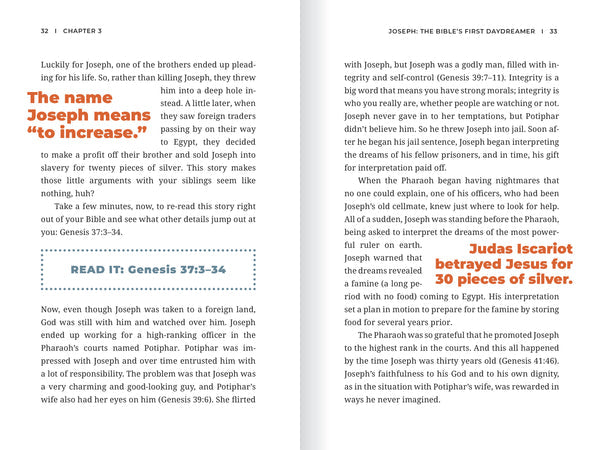 32 | CHAPTER 3

Luckily for Joseph, one of the brothers ended up pleading for his life. So, rather than killing Joseph, they threw him into a deep hole instead. A little later, when they saw foreign traders passing by on their way to Egypt, they decided to make a profit off their brother and sold Joseph into slavery for twenty pieces of silver. This story makes those little arguments with your siblings seem like nothing, huh?

The name Joseph means "to increase."

Take a few minutes, now, to re-read this story right out of your Bible and see what other details jump out at you: Genesis 37:3–34.

READ IT: Genesis 37:3–34

Now, even though Joseph was taken to a foreign land, God was still with him and watched over him. Joseph ended up working for a high-ranking officer in the Pharaoh's courts named Potiphar. Potiphar was impressed with Joseph and over time entrusted him with a lot of responsibility. The problem was that Joseph was a very charming and good-looking guy, and Potiphar's wife also had her eyes on him (Genesis 39:6). She flirted

JOSEPH: THE BIBLE'S FIRST DAYDREAMER | 33

with Joseph, but Joseph was a godly man, filled with integrity and self-control (Genesis 39:7–11). Integrity is a big word that means you have strong morals; integrity is who you really are, whether people are watching or not. Joseph never gave in to her temptations, but Potiphar didn't believe him. So he threw Joseph into jail. Soon after he began his jail sentence, Joseph began interpreting the dreams of his fellow prisoners, and in time, his gift for interpretation paid off.

When the Pharaoh began having nightmares that no one could explain, one of his officers, who had been Joseph's old cellmate, knew just where to look for help. All of a sudden, Joseph was standing before the Pharaoh, being asked to interpret the dreams of the most powerful ruler on earth. Joseph warned that the dreams revealed a famine (a long period with no food) coming to Egypt. His interpretation set a plan in motion to prepare for the famine by storing food for several years prior.

Judas Iscariot betrayed Jesus for 30 pieces of silver.

The Pharaoh was so grateful that he promoted Joseph to the highest rank in the courts. And this all happened by the time Joseph was thirty years old (Genesis 41:46). Joseph's faithfulness to his God and to his own dignity, as in the situation with Potiphar's wife, was rewarded in ways he never imagined.